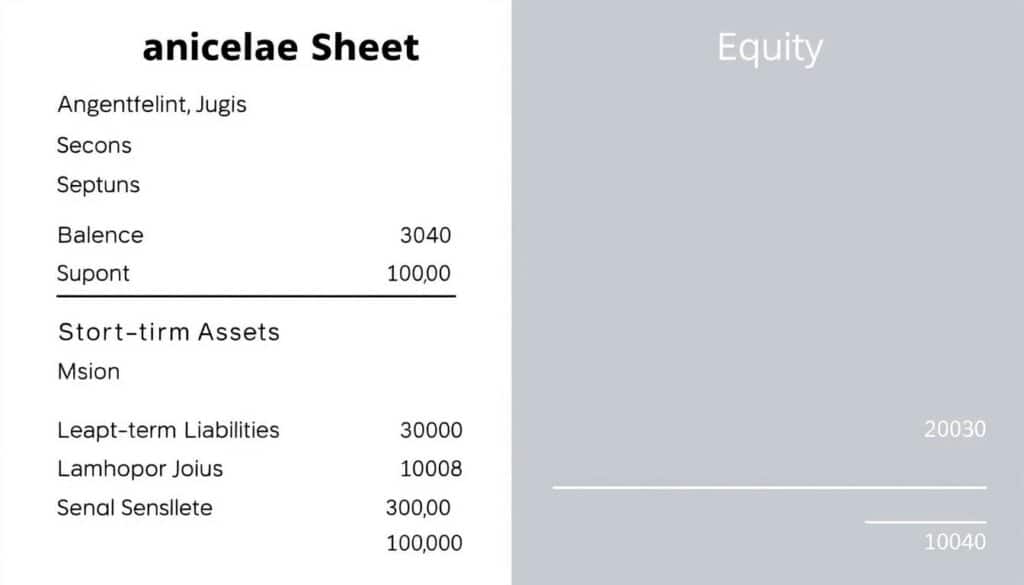 anicelae Sheet

Angentfelint, Jugis

Secons

Septuns

Balence 3040

Supont 100,00

Stort-tirm Assets

Msion

Leapt-term Liabilities 30000

Lamhopor Joius 10008

Senal Sensllete 300,00

100,000

Equity

20030

10040